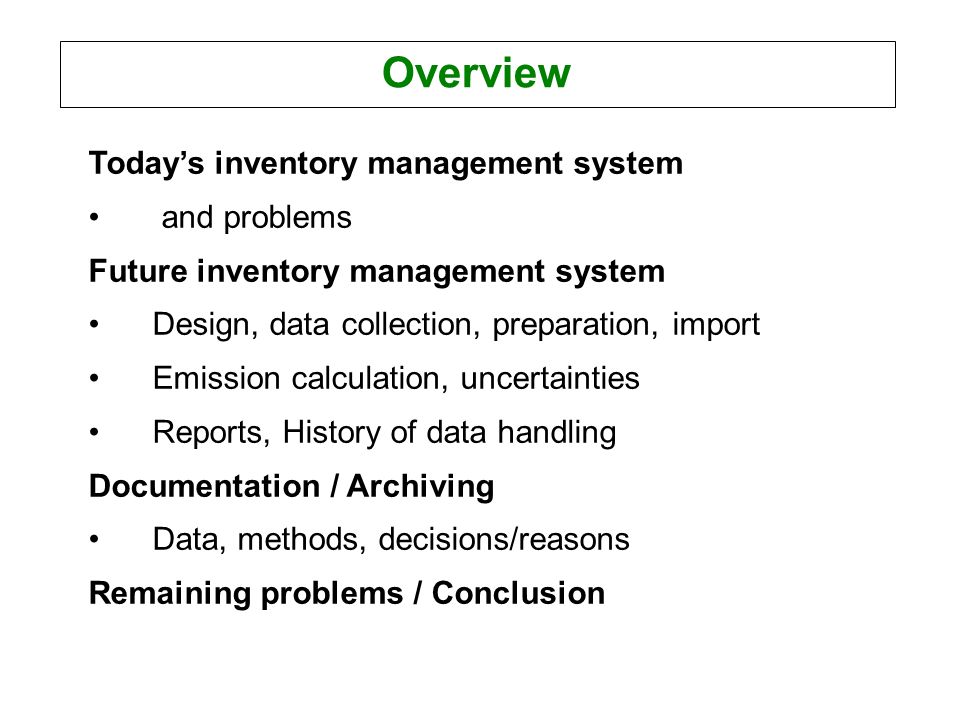 Overview

Today’s inventory management system

• and problems

Future inventory management system

• Design, data collection, preparation, import

• Emission calculation, uncertainties

• Reports, History of data handling

Documentation / Archiving

• Data, methods, decisions/reasons

Remaining problems / Conclusion